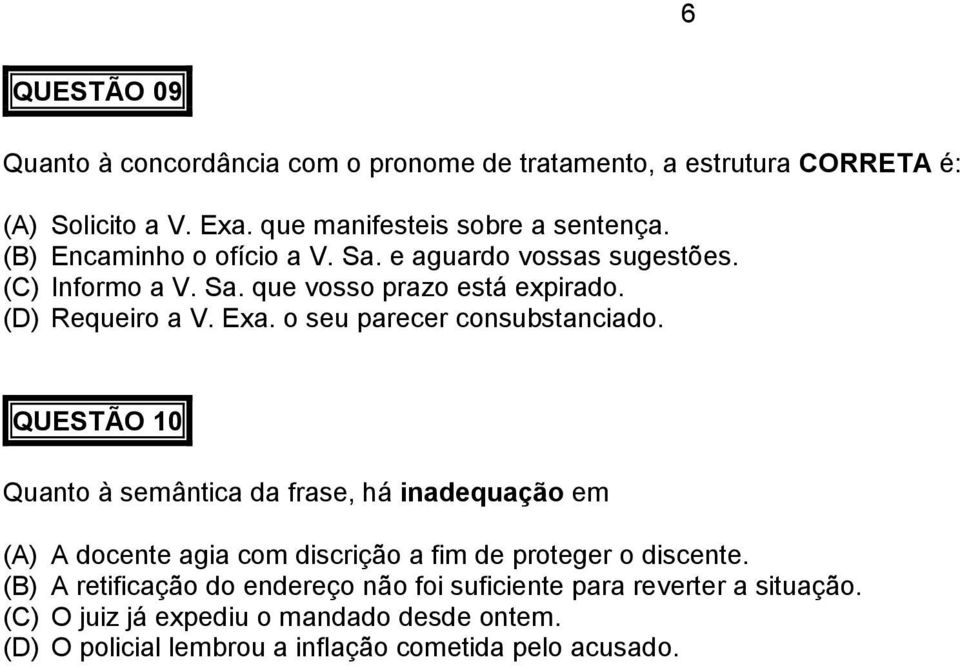 6

QUESTÃO 09

Quanto à concordância com o pronome de tratamento, a estrutura CORRETA é:

(A) Solicito a V. Exa. que manifesteis sobre a sentença.
(B) Encaminho o ofício a V. Sa. e aguardo vossas sugestões.
(C) Informo a V. Sa. que vosso prazo está expirado.
(D) Requeiro a V. Exa. o seu parecer consubstanciado.

QUESTÃO 10

Quanto à semântica da frase, há inadequação em

(A) A docente agia com discrição a fim de proteger o discente.
(B) A retificação do endereço não foi suficiente para reverter a situação.
(C) O juiz já expediu o mandado desde ontem.
(D) O policial lembrou a inflação cometida pelo acusado.